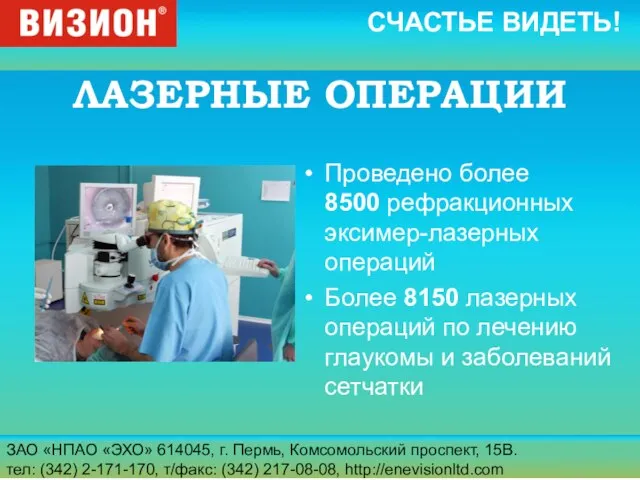 ВИЗИОН®

СЧАСТЬЕ ВИДЕТЬ!

ЛАЗЕРНЫЕ ОПЕРАЦИИ

• Проведено более 8500 рефракционных эксимер-лазерных операций

• Более 8150 лазерных операций по лечению глаукомы и заболеваний сетчатки

ЗАО «НПАО «ЭХО» 614045, г. Пермь, Комсомольский проспект, 15В.
тел: (342) 2-171-170, т/факс: (342) 217-08-08, http://enevisionltd.com